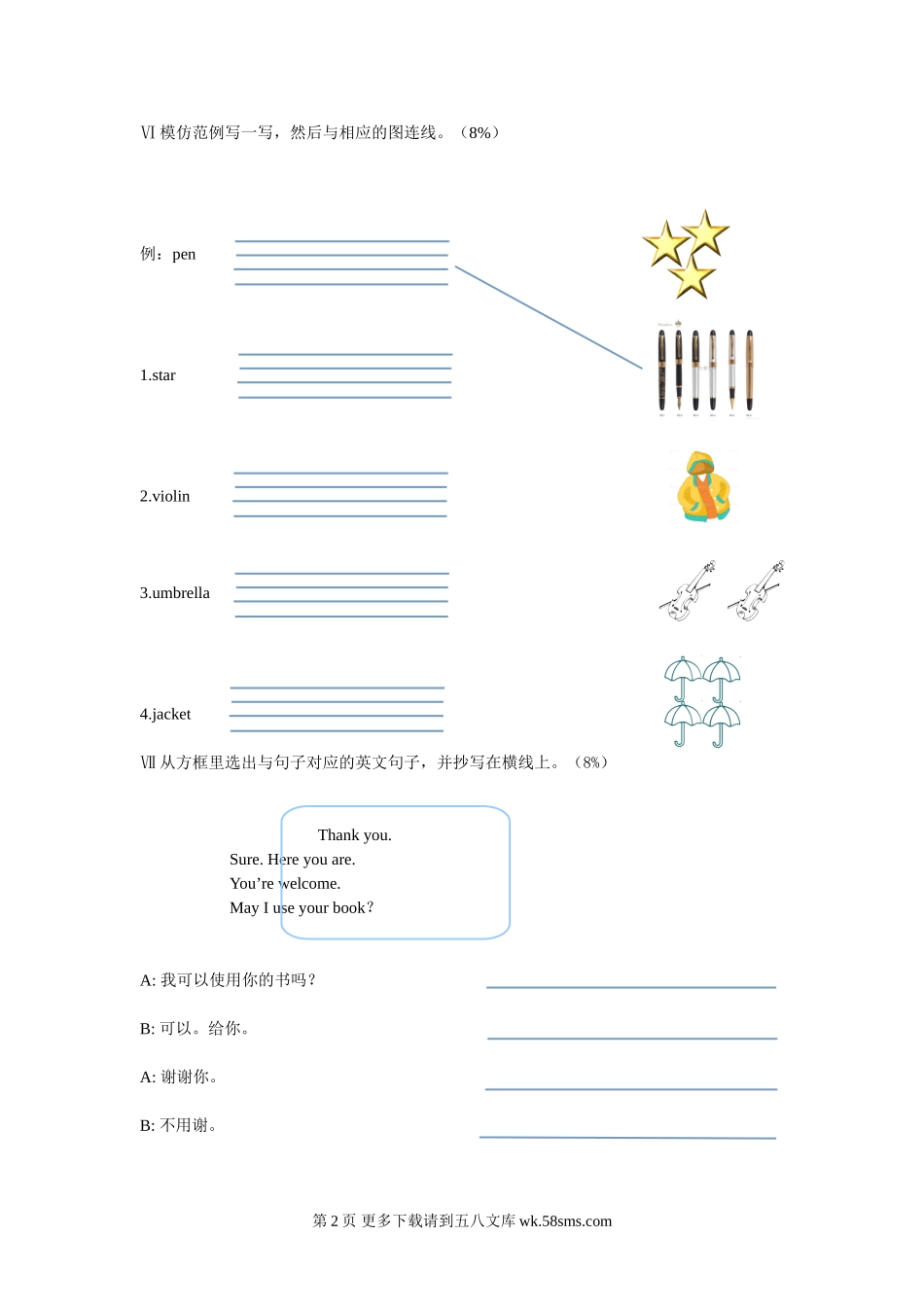 Ⅵ 模仿范例写一写，然后与相应的图连线。（8%）

例：pen

1.star

2.violin

3.umbrella

4.jacket

Ⅶ 从方框里选出与句子对应的英文句子，并抄写在横线上。（8%）

Thank you.
Sure. Here you are.
You’re welcome.
May I use your book?

A: 我可以使用你的书吗？

B: 可以。给你。

A: 谢谢你。

B: 不用谢。

第 2 页 更多下载请到五八文库 wk.58sms.com